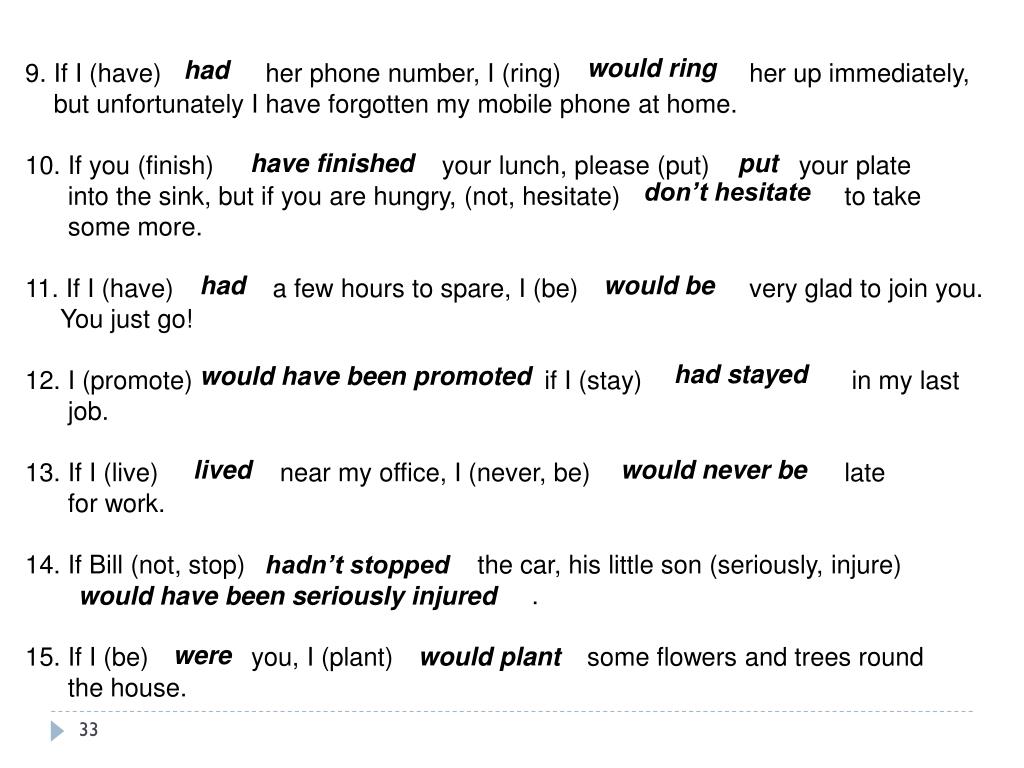 9. If I (have) had her phone number, I (ring) would ring her up immediately, but unfortunately I have forgotten my mobile phone at home.

10. If you (finish) have finished your lunch, please (put) put your plate into the sink, but if you are hungry, (not, hesitate) don't hesitate to take some more.

11. If I (have) had a few hours to spare, I (be) would be very glad to join you. You just go!

12. I (promote) would have been promoted if I (stay) had stayed in my last job.

13. If I (live) lived near my office, I (never, be) would never be late for work.

14. If Bill (not, stop) hadn't stopped the car, his little son (seriously, injure) would have been seriously injured .

15. If I (be) were you, I (plant) would plant some flowers and trees round the house.

33